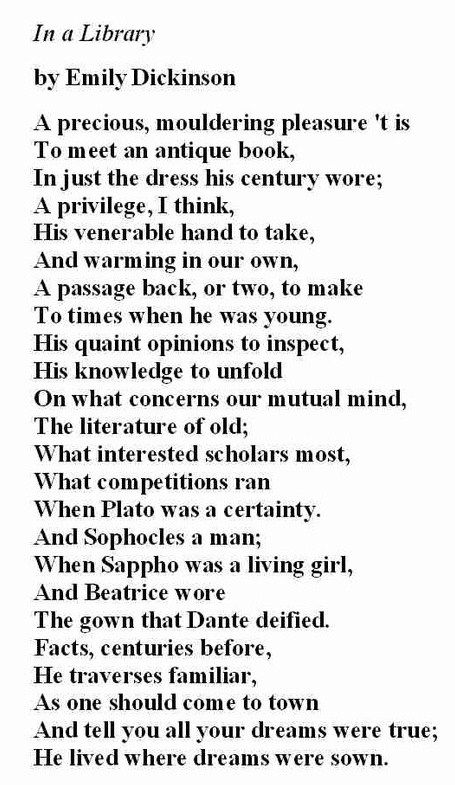 In a Library

by Emily Dickinson

A precious, mouldering pleasure 't is
To meet an antique book,
In just the dress his century wore;
A privilege, I think,
His venerable hand to take,
And warming in our own,
A passage back, or two, to make
To times when he was young.
His quaint opinions to inspect,
His knowledge to unfold
On what concerns our mutual mind,
The literature of old;
What interested scholars most,
What competitions ran
When Plato was a certainty.
And Sophocles a man;
When Sappho was a living girl,
And Beatrice wore
The gown that Dante deified.
Facts, centuries before,
He traverses familiar,
As one should come to town
And tell you all your dreams were true;
He lived where dreams were sown.